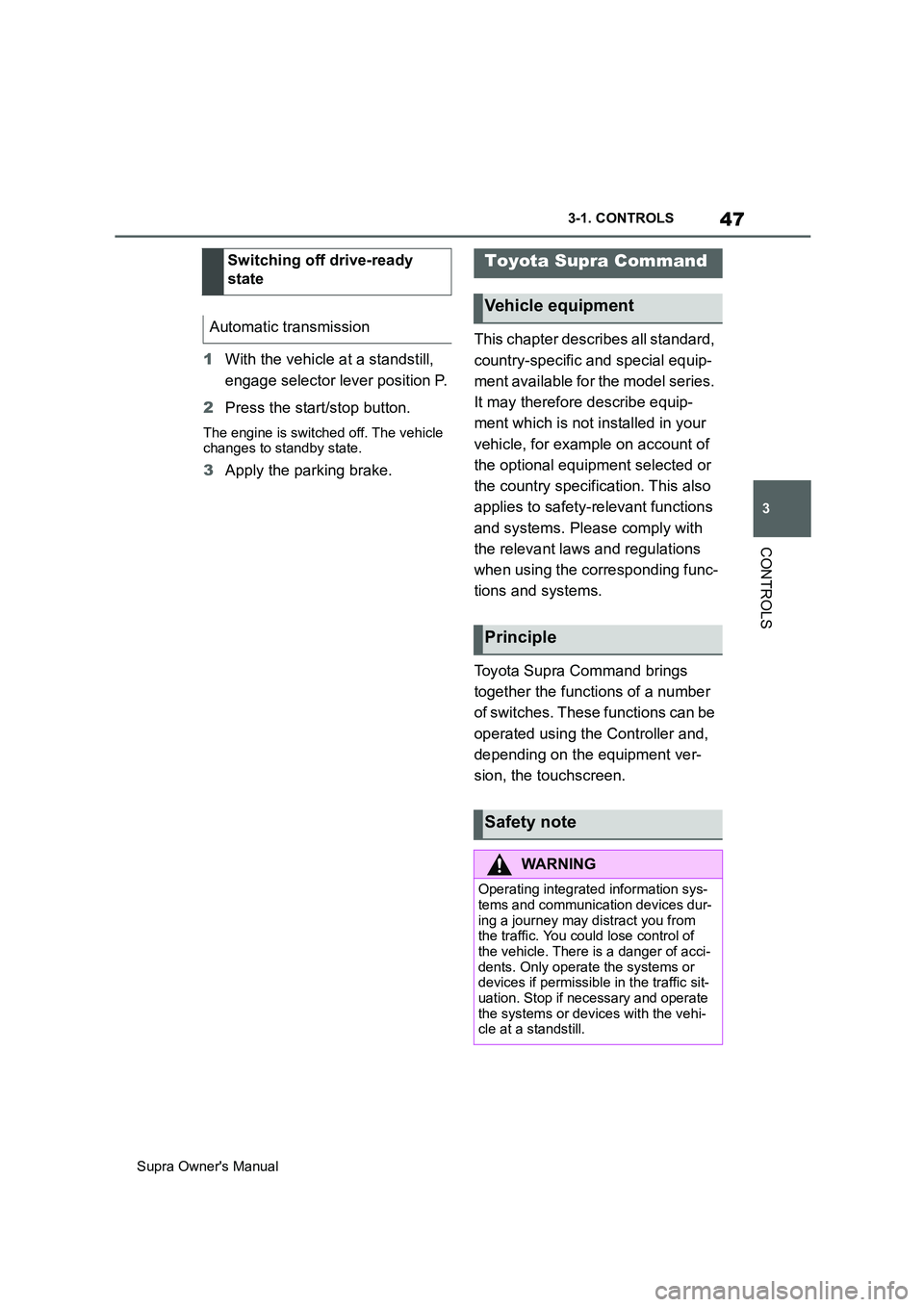 3-1. CONTROLS

47

Switching off drive-ready state

Automatic transmission

1 With the vehicle at a standstill, engage selector lever position P.

2 Press the start/stop button.

The engine is switched off. The vehicle changes to standby state.

3 Apply the parking brake.

Toyota Supra Command

Vehicle equipment

This chapter describes all standard, country-specific and special equipment available for the model series. It may therefore describe equipment which is not installed in your vehicle, for example on account of the optional equipment selected or the country specification. This also applies to safety-relevant functions and systems. Please comply with the relevant laws and regulations when using the corresponding functions and systems.

Principle

Toyota Supra Command brings together the functions of a number of switches. These functions can be operated using the Controller and, depending on the equipment version, the touchscreen.

Safety note

WARNING

Operating integrated information systems and communication devices during a journey may distract you from the traffic. You could lose control of the vehicle. There is a danger of accidents. Only operate the systems or devices if permissible in the traffic situation. Stop if necessary and operate the systems or devices with the vehicle at a standstill.

3

CONTROLS

Supra Owner's Manual

carmanualsonline.info